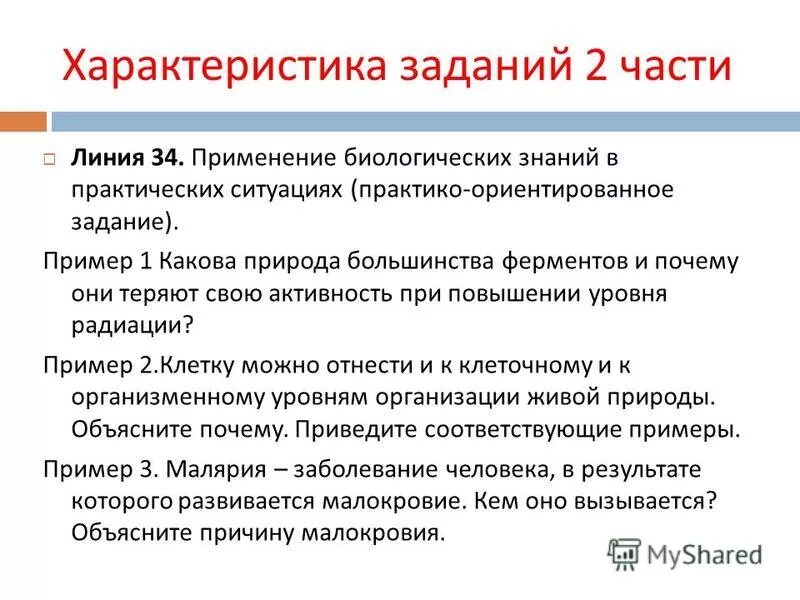 Характеристика заданий 2 части

Линия 34. Применение биологических знаний в практических ситуациях (практико-ориентированное задание).

Пример 1 Какова природа большинства ферментов и почему они теряют свою активность при повышении уровня радиации?

Пример 2.Клетку можно отнести и к клеточному и к организменному уровням организации живой природы. Объясните почему. Приведите соответствующие примеры.

Пример 3. Малярия – заболевание человека, в результате которого развивается малокровие. Кем оно вызывается? Объясните причину малокровия.

MyShared